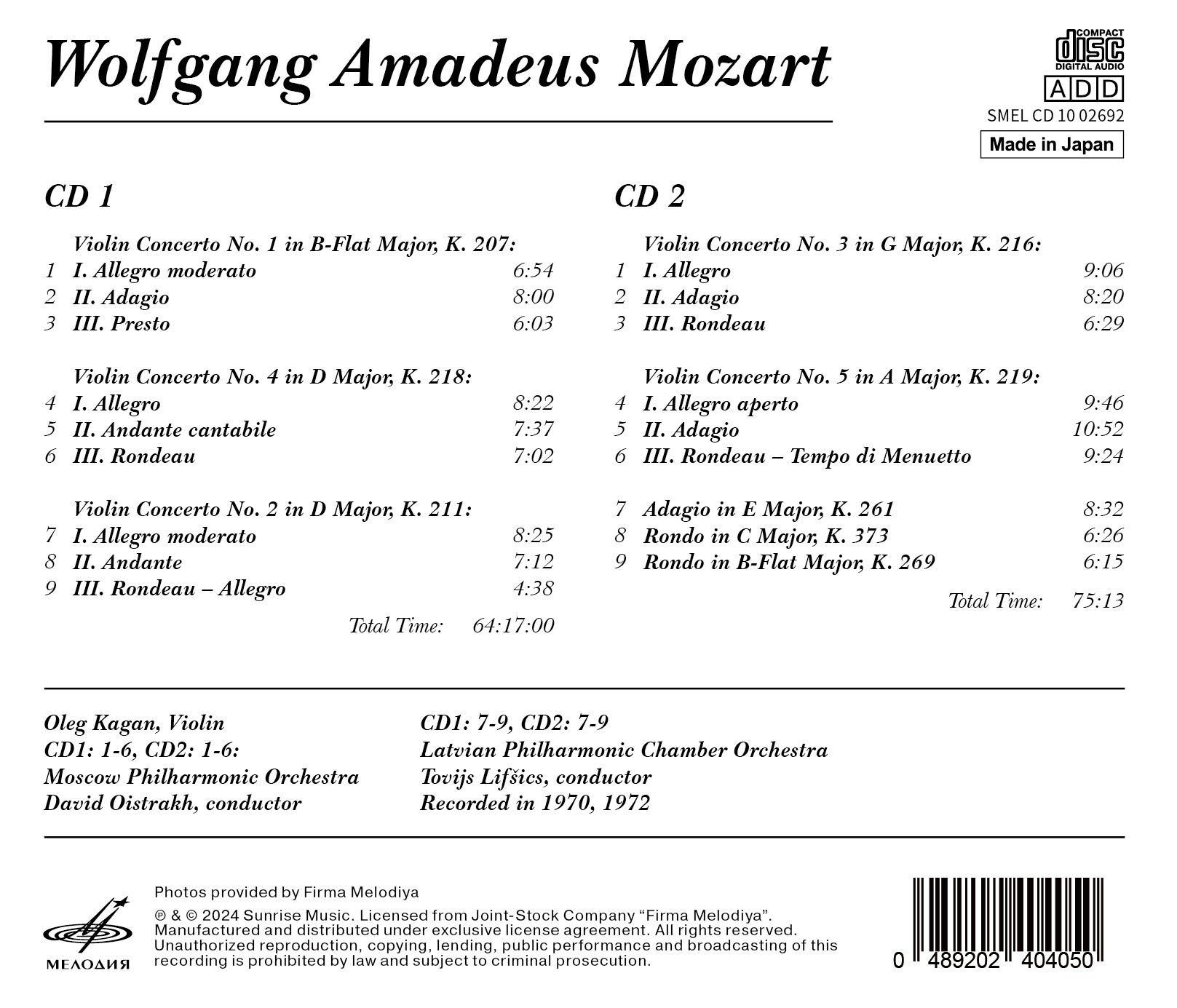 Wolfgang Amadeus Mozart

COMPACT disc DIGITAL AUDIO
ADD
SMEL CD 10 02692
Made in Japan

CD 1

Violin Concerto No. 1 in B-Flat Major, K. 207:
1 I. Allegro moderato 6:54
2 II. Adagio 8:00
3 III. Presto 6:03

Violin Concerto No. 4 in D Major, K. 218:
4 I. Allegro 8:22
5 II. Andante cantabile 7:37
6 III. Rondeau 7:02

Violin Concerto No. 2 in D Major, K. 211:
7 I. Allegro moderato 8:25
8 II. Andante 7:12
9 III. Rondeau – Allegro 4:38

Total Time: 64:17:00

CD 2

Violin Concerto No. 3 in G Major, K. 216:
1 I. Allegro 9:06
2 II. Adagio 8:20
3 III. Rondeau 6:29

Violin Concerto No. 5 in A Major, K. 219:
4 I. Allegro aperto 9:46
5 II. Adagio 10:52
6 III. Rondeau – Tempo di Menuetto 9:24

7 Adagio in E Major, K. 261 8:32
8 Rondo in C Major, K. 373 6:26
9 Rondo in B-Flat Major, K. 269 6:15

Total Time: 75:13

Oleg Kagan, Violin
CD1: 1-6, CD2: 1-6:
Moscow Philharmonic Orchestra
David Oistrakh, conductor

CD1: 7-9, CD2: 7-9
Latvian Philharmonic Chamber Orchestra
Tovijs Lifšics, conductor
Recorded in 1970, 1972

МЕЛОДИЯ

Photos provided by Firma Melodiya
℗ & © 2024 Sunrise Music. Licensed from Joint-Stock Company “Firma Melodiya”. Manufactured and distributed under exclusive license agreement. All rights reserved. Unauthorized reproduction, copying, lending, public performance and broadcasting of this recording is prohibited by law and subject to criminal prosecution.

0 489202 404050